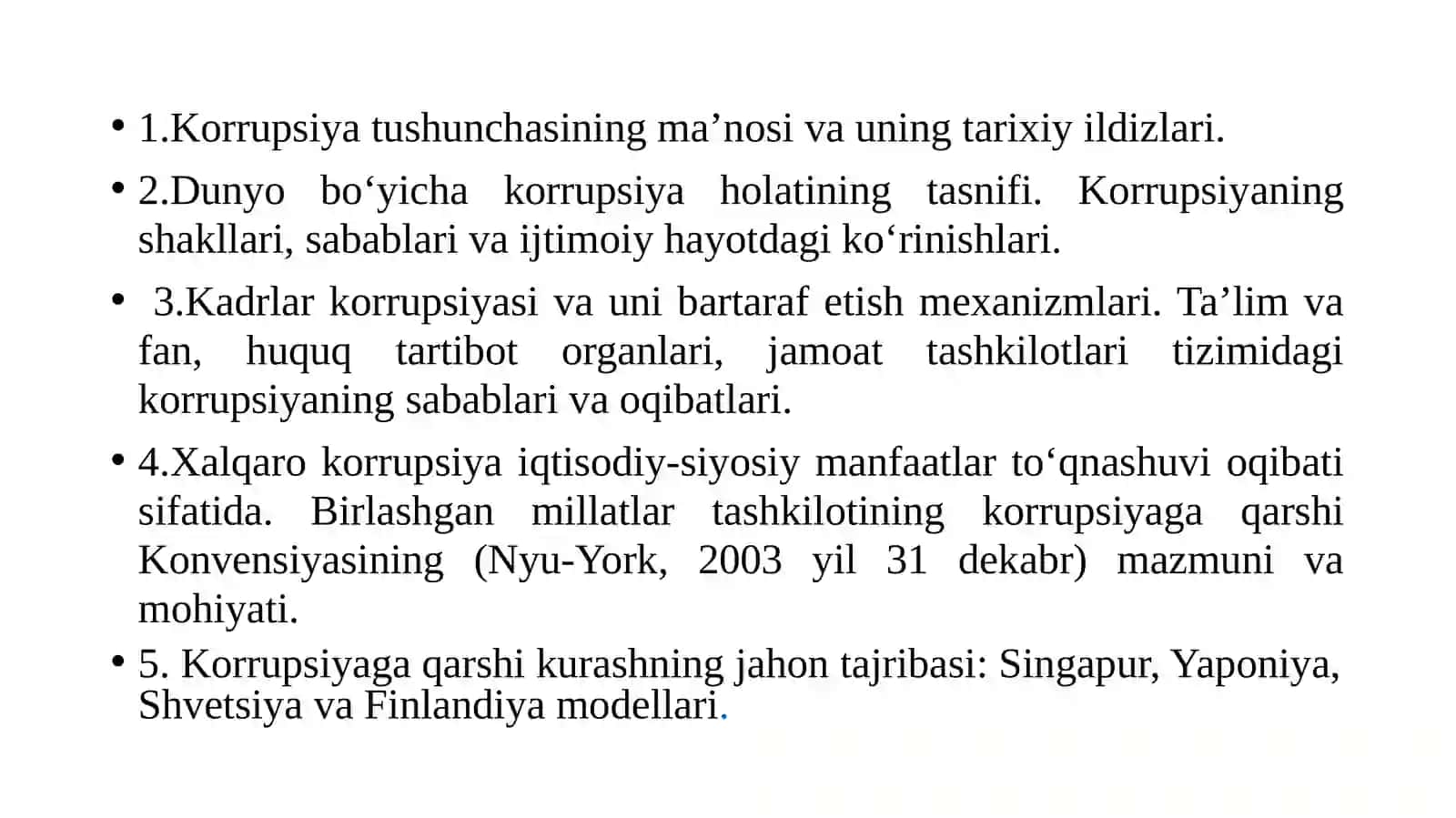 • 1.Korrupsiya tushunchasining ma’nosi va uning tarixiy ildizlari.

• 2.Dunyo bo‘yicha korrupsiya holatining tasnifi. Korrupsiyaning shakllari, sabablari va ijtimoiy hayotdagi ko‘rinishlari.

• 3.Kadrlar korrupsiyasi va uni bartaraf etish mexanizmlari. Ta’lim va fan, huquq tartibot organlari, jamoat tashkilotlari tizimidagi korrupsiyaning sabablari va oqibatlari.

• 4.Xalqaro korrupsiya iqtisodiy-siyosiy manfaatlar to‘qnashuvi oqibati sifatida. Birlashgan millatlar tashkilotining korrupsiyaga qarshi Konvensiyasining (Nyu-York, 2003 yil 31 dekabr) mazmuni va mohiyati.

• 5. Korrupsiyaga qarshi kurashning jahon tajribasi: Singapur, Yaponiya, Shvetsiya va Finlandiya modellari.